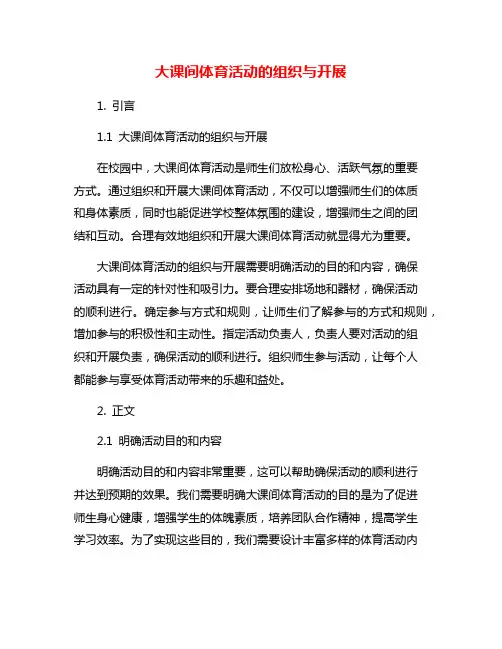 大课间体育活动的组织与开展

1. 引言

1.1 大课间体育活动的组织与开展

在校园中，大课间体育活动是师生们放松身心、活跃气氛的重要方式。通过组织和开展大课间体育活动，不仅可以增强师生们的体质和身体素质，同时也能促进学校整体氛围的建设，增强师生之间的团结和互动。合理有效地组织和开展大课间体育活动就显得尤为重要。

大课间体育活动的组织与开展需要明确活动的目的和内容，确保活动具有一定的针对性和吸引力。要合理安排场地和器材，确保活动的顺利进行。确定参与方式和规则，让师生们了解参与的方式和规则，增加参与的积极性和主动性。指定活动负责人，负责人要对活动的组织和开展负责，确保活动的顺利进行。组织师生参与活动，让每个人都能参与享受体育活动带来的乐趣和益处。

2. 正文

2.1 明确活动目的和内容

明确活动目的和内容非常重要，这可以帮助确保活动的顺利进行并达到预期的效果。我们需要明确大课间体育活动的目的是为了促进师生身心健康，增强学生的体魄素质，培养团队合作精神，提高学生学习效率。为了实现这些目的，我们需要设计丰富多样的体育活动内